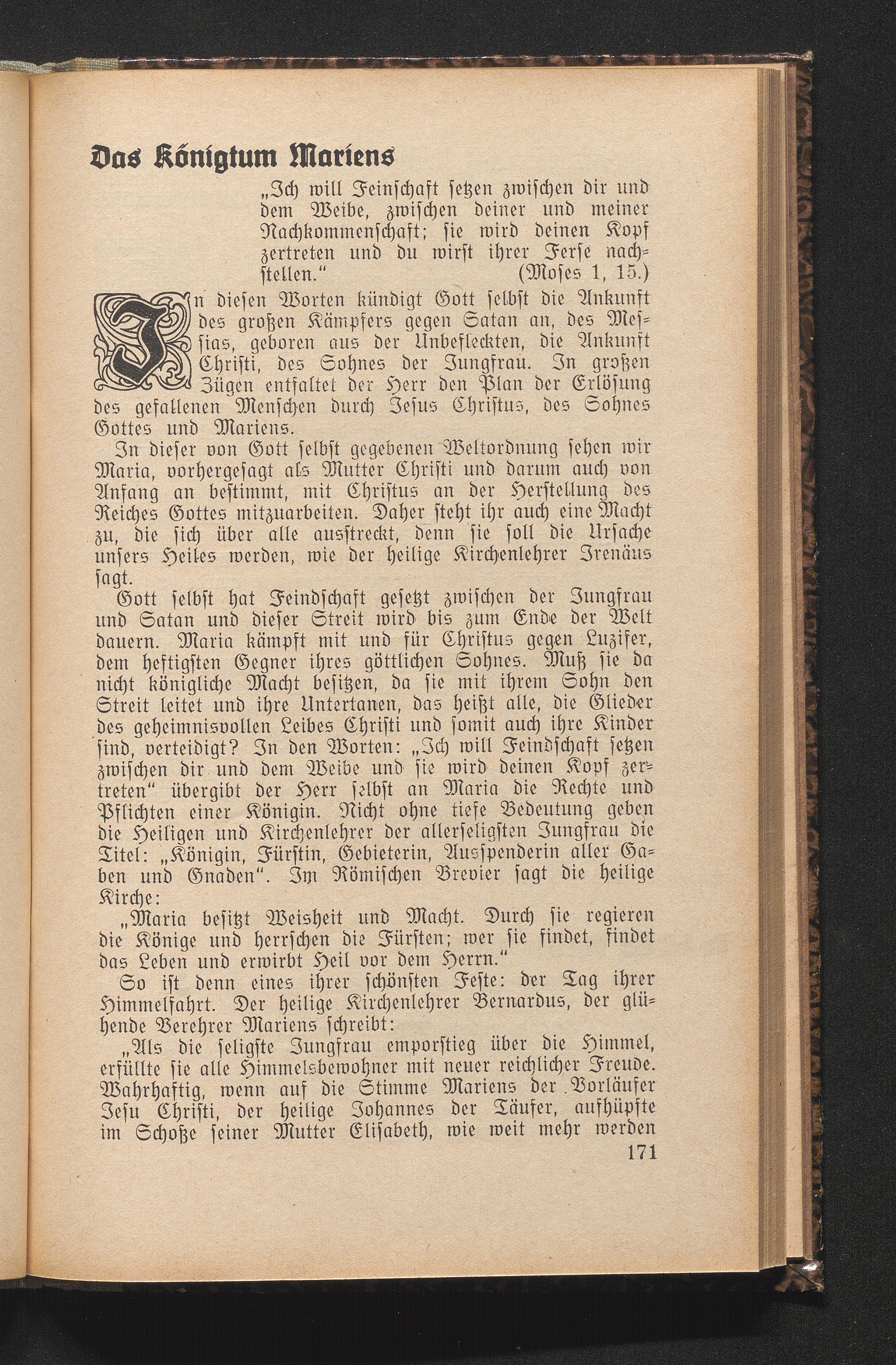 Das Königtum Mariens

„Ich will Feinſchaft ſetzen zwiſchen dir und dem Weibe, zwiſchen deiner und meiner Nachkommenſchaft; ſie wird deinen Kopf zertreten und du wirſt ihrer Ferſe nachſtellen.“ (Moſes 1, 15.)

In dieſen Worten kündigt Gott ſelbſt die Ankunft des großen Kämpfers gegen Satan an, des Meſſias, geboren aus der Unbefleckten, die Ankunft Chriſti, des Sohnes der Jungfrau. In großen Zügen entfaltet der Herr den Plan der Erlöſung des gefallenen Menſchen durch Jeſus Chriſtus, des Sohnes Gottes und Mariens.

In dieſer von Gott ſelbſt gegebenen Weltordnung ſehen wir Maria, vorhergeſagt als Mutter Chriſti und darum auch von Anfang an beſtimmt, mit Chriſtus an der Herſtellung des Reiches Gottes mitzuarbeiten. Daher ſteht ihr auch eine Macht zu, die ſich über alle ausſtreckt, denn ſie ſoll die Urſache unſers Heiles werden, wie der heilige Kirchenlehrer Irenäus ſagt.

Gott ſelbſt hat Feindſchaft geſetzt zwiſchen der Jungfrau und Satan und dieſer Streit wird bis zum Ende der Welt dauern. Maria kämpft mit und für Chriſtus gegen Luzifer, dem heftigſten Gegner ihres göttlichen Sohnes. Muß ſie da nicht königliche Macht beſitzen, da ſie mit ihrem Sohn den Streit leitet und ihre Untertanen, das heißt alle, die Glieder des geheimnisvollen Leibes Chriſti und ſomit auch ihre Kinder ſind, verteidigt? In den Worten: „Ich will Feindſchaft ſetzen zwiſchen dir und dem Weibe und ſie wird deinen Kopf zertreten“ übergibt der Herr ſelbſt an Maria die Rechte und Pflichten einer Königin. Nicht ohne tiefe Bedeutung geben die Heiligen und Kirchenlehrer der allerſeligſten Jungfrau die Titel: „Königin, Fürſtin, Gebieterin, Ausſpenderin aller Gaben und Gnaden“. Im Römiſchen Brevier ſagt die heilige Kirche:

„Maria beſitzt Weisheit und Macht. Durch ſie regieren die Könige und herrſchen die Fürſten; wer ſie findet, findet das Leben und erwirbt Heil vor dem Herrn.“

So iſt denn eines ihrer ſchönſten Feſte: der Tag ihrer Himmelfahrt. Der heilige Kirchenlehrer Bernardus, der glühende Verehrer Mariens ſchreibt:

„Als die ſeligſte Jungfrau emporſtieg über die Himmel, erfüllte ſie alle Himmelsbewohner mit neuer reichlicher Freude. Wahrhaftig, wenn auf die Stimme Mariens der Vorläufer Jeſu Chriſti, der heilige Johannes der Täufer, aufhüpfte im Schoße ſeiner Mutter Eliſabeth, wie weit mehr werden

171